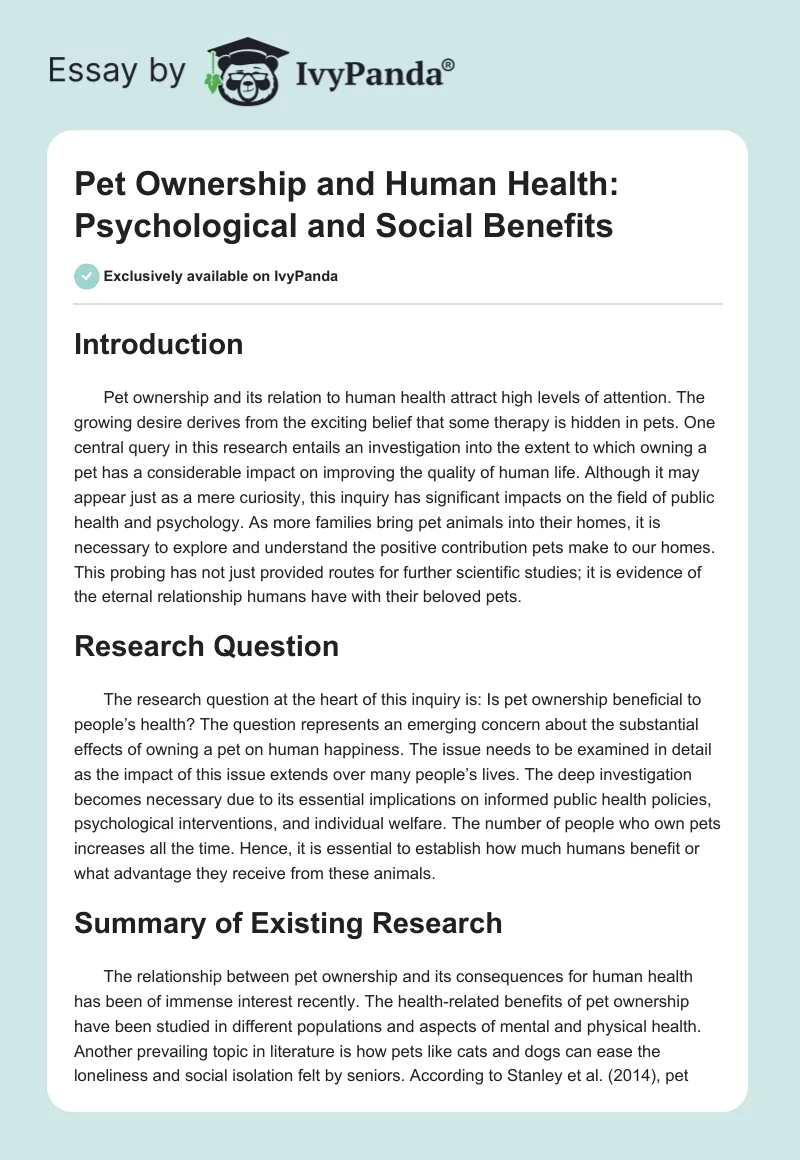 Essay by IvyPanda®

Pet Ownership and Human Health: Psychological and Social Benefits

Exclusively available on IvyPanda

Introduction

Pet ownership and its relation to human health attract high levels of attention. The growing desire derives from the exciting belief that some therapy is hidden in pets. One central query in this research entails an investigation into the extent to which owning a pet has a considerable impact on improving the quality of human life. Although it may appear just as a mere curiosity, this inquiry has significant impacts on the field of public health and psychology. As more families bring pet animals into their homes, it is necessary to explore and understand the positive contribution pets make to our homes. This probing has not just provided routes for further scientific studies; it is evidence of the eternal relationship humans have with their beloved pets.

Research Question

The research question at the heart of this inquiry is: Is pet ownership beneficial to people's health? The question represents an emerging concern about the substantial effects of owning a pet on human happiness. The issue needs to be examined in detail as the impact of this issue extends over many people's lives. The deep investigation becomes necessary due to its essential implications on informed public health policies, psychological interventions, and individual welfare. The number of people who own pets increases all the time. Hence, it is essential to establish how much humans benefit or what advantage they receive from these animals.

Summary of Existing Research

The relationship between pet ownership and its consequences for human health has been of immense interest recently. The health-related benefits of pet ownership have been studied in different populations and aspects of mental and physical health. Another prevailing topic in literature is how pets like cats and dogs can ease the loneliness and social isolation felt by seniors. According to Stanley et al. (2014), pet